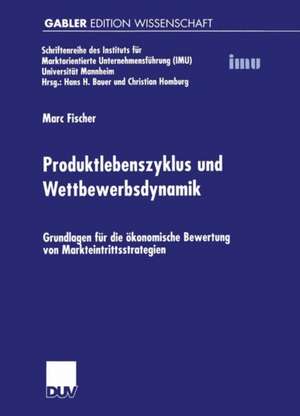 GABLER EDITION WISSENSCHAFT

Schriftenreihe des Instituts für Marktorientierte Unternehmensführung (IMU) Universität Mannheim Hrsg.: Hans H. Bauer und Christian Homburg

imu

Marc Fischer

Produktlebenszyklus und Wettbewerbsdynamik

Grundlagen für die ökonomische Bewertung von Markteintrittsstrategien

DUV